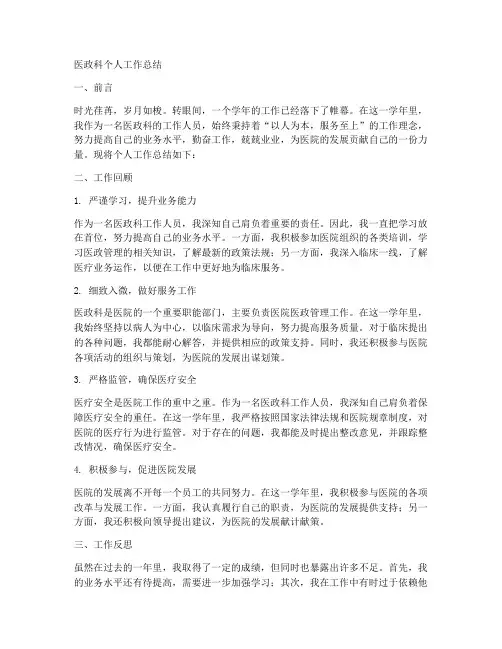 医政科个人工作总结

一、前言

时光荏苒，岁月如梭。转眼间，一个学年的工作已经落下了帷幕。在这一学年里，我作为一名医政科的工作人员，始终秉持着“以人为本，服务至上”的工作理念，努力提高自己的业务水平，勤奋工作，兢兢业业，为医院的发展贡献自己的一份力量。现将个人工作总结如下：

二、工作回顾

1. 严谨学习，提升业务能力

作为一名医政科工作人员，我深知自己肩负着重要的责任。因此，我一直把学习放在首位，努力提高自己的业务水平。一方面，我积极参加医院组织的各类培训，学习医政管理的相关知识，了解最新的政策法规；另一方面，我深入临床一线，了解医疗业务运作，以便在工作中更好地为临床服务。

2. 细致入微，做好服务工作

医政科是医院的一个重要职能部门，主要负责医院医政管理工作。在这一学年里，我始终坚持以病人为中心，以临床需求为导向，努力提高服务质量。对于临床提出的各种问题，我都能耐心解答，并提供相应的政策支持。同时，我还积极参与医院各项活动的组织与策划，为医院的发展出谋划策。

3. 严格监管，确保医疗安全

医疗安全是医院工作的重中之重。作为一名医政科工作人员，我深知自己肩负着保障医疗安全的重任。在这一学年里，我严格按照国家法律法规和医院规章制度，对医院的医疗行为进行监管。对于存在的问题，我都能及时提出整改意见，并跟踪整改情况，确保医疗安全。

4. 积极参与，促进医院发展

医院的发展离不开每一个员工的共同努力。在这一学年里，我积极参与医院的各项改革与发展工作。一方面，我认真履行自己的职责，为医院的发展提供支持；另一方面，我还积极向领导提出建议，为医院的发展献计献策。

三、工作反思

虽然在过去的一年里，我取得了一定的成绩，但同时也暴露出许多不足。首先，我的业务水平还有待提高，需要进一步加强学习；其次，我在工作中有时过于依赖他